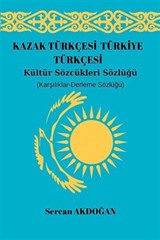 KAZAK TÜRKÇESİ-TÜRKİYE TÜRKÇESİ
Kültür Sözcükleri Sözlüğü
(Karşılıklar-Derleme Sözlüğü)

Sercan AKDOĞAN